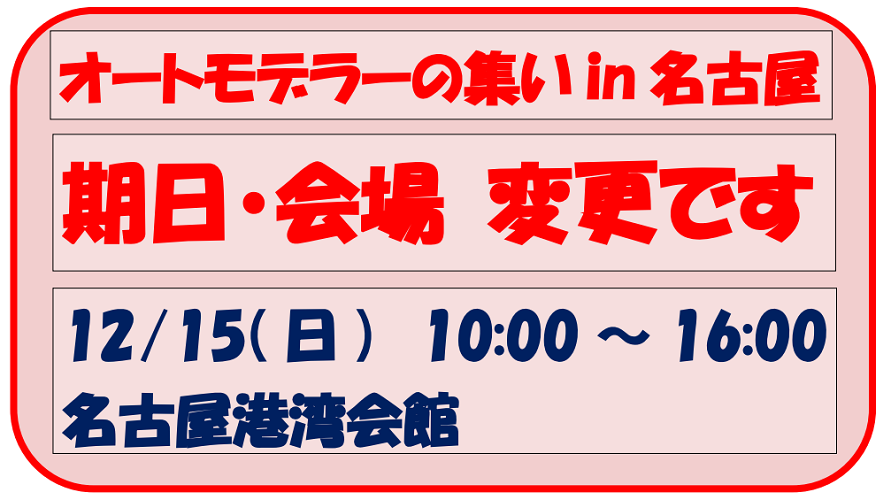 オートモデラーの集い in 名古屋

期日・会場　変更です

12/15(日)　10:00 ～ 16:00
名古屋港湾会館